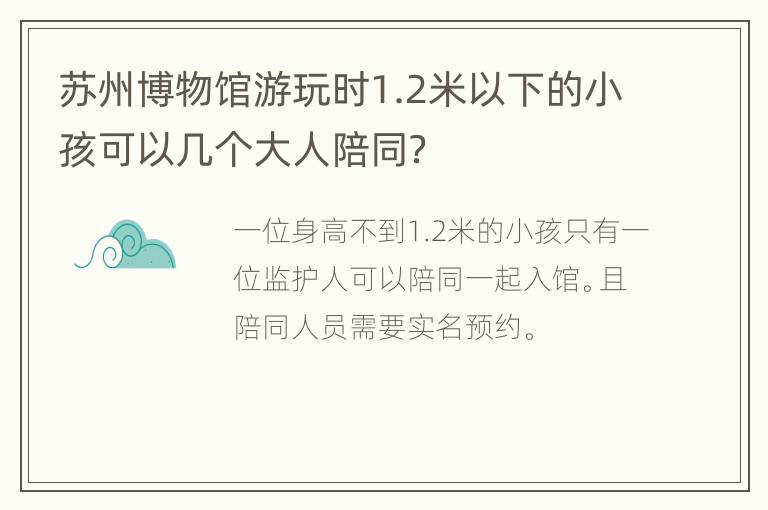 苏州博物馆游玩时1.2米以下的小孩可以几个大人陪同?

一位身高不到1.2米的小孩只有一位监护人可以陪同一起入馆。且陪同人员需要实名预约。